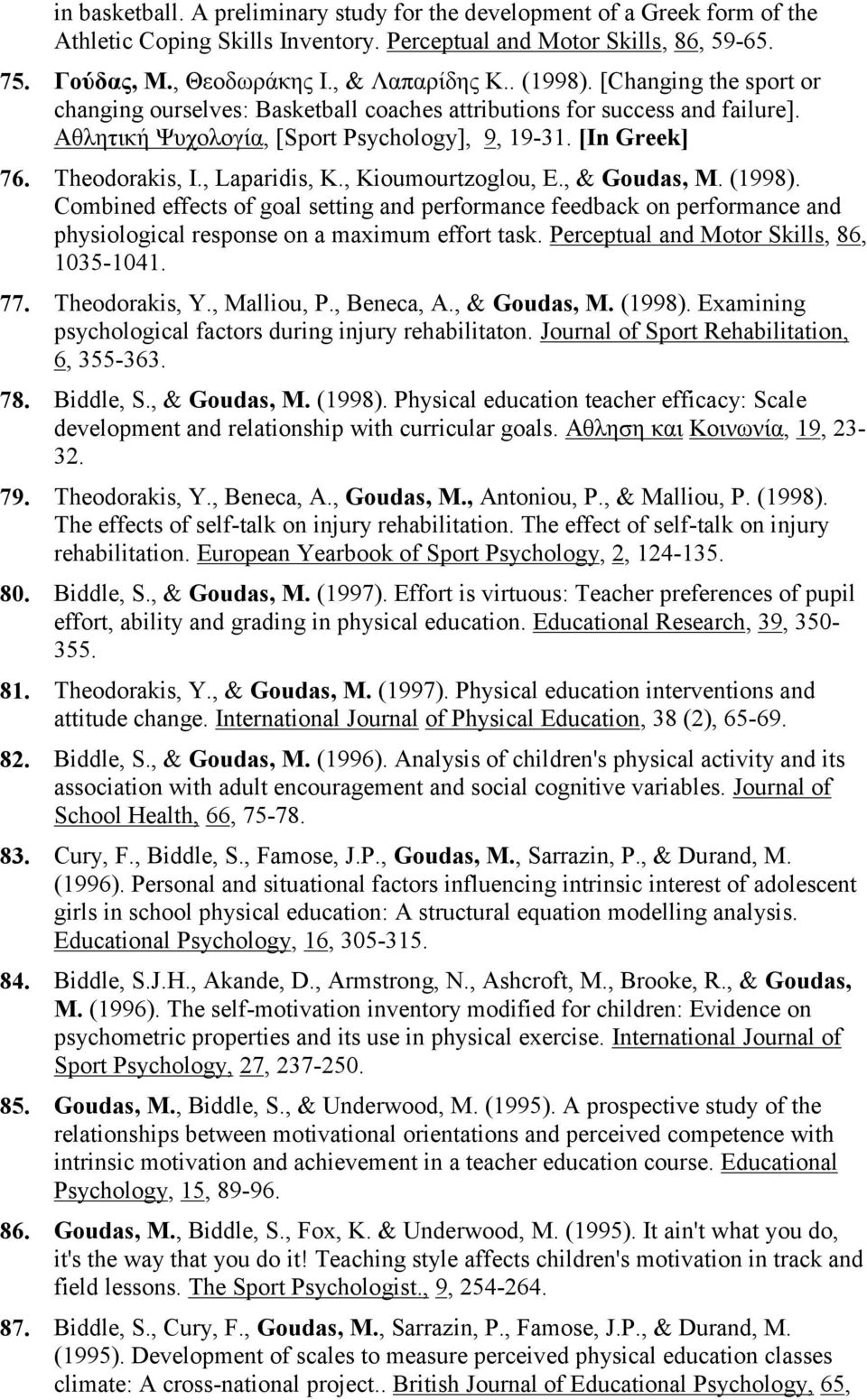 in basketball. A preliminary study for the development of a Greek form of the Athletic Coping Skills Inventory. Perceptual and Motor Skills, 86, 59-65.

75. Γούδας, Μ., Θεοδωράκης Ι., & Λαπαρίδης Κ.. (1998). [Changing the sport or changing ourselves: Basketball coaches attributions for success and failure]. Αθλητική Ψυχολογία, [Sport Psychology], 9, 19-31. [In Greek]

76. Theodorakis, I., Laparidis, K., Kioumourtzoglou, E., & Goudas, M. (1998). Combined effects of goal setting and performance feedback on performance and physiological response on a maximum effort task. Perceptual and Motor Skills, 86, 1035-1041.

77. Theodorakis, Y., Malliou, P., Beneca, A., & Goudas, M. (1998). Examining psychological factors during injury rehabilitaton. Journal of Sport Rehabilitation, 6, 355-363.

78. Biddle, S., & Goudas, M. (1998). Physical education teacher efficacy: Scale development and relationship with curricular goals. Αθληση και Κοινωνία, 19, 23-32.

79. Theodorakis, Y., Beneca, A., Goudas, M., Antoniou, P., & Malliou, P. (1998). The effects of self-talk on injury rehabilitation. The effect of self-talk on injury rehabilitation. European Yearbook of Sport Psychology, 2, 124-135.

80. Biddle, S., & Goudas, M. (1997). Effort is virtuous: Teacher preferences of pupil effort, ability and grading in physical education. Educational Research, 39, 350-355.

81. Theodorakis, Y., & Goudas, M. (1997). Physical education interventions and attitude change. International Journal of Physical Education, 38 (2), 65-69.

82. Biddle, S., & Goudas, M. (1996). Analysis of children's physical activity and its association with adult encouragement and social cognitive variables. Journal of School Health, 66, 75-78.

83. Cury, F., Biddle, S., Famose, J.P., Goudas, M., Sarrazin, P., & Durand, M. (1996). Personal and situational factors influencing intrinsic interest of adolescent girls in school physical education: A structural equation modelling analysis. Educational Psychology, 16, 305-315.

84. Biddle, S.J.H., Akande, D., Armstrong, N., Ashcroft, M., Brooke, R., & Goudas, M. (1996). The self-motivation inventory modified for children: Evidence on psychometric properties and its use in physical exercise. International Journal of Sport Psychology, 27, 237-250.

85. Goudas, M., Biddle, S., & Underwood, M. (1995). A prospective study of the relationships between motivational orientations and perceived competence with intrinsic motivation and achievement in a teacher education course. Educational Psychology, 15, 89-96.

86. Goudas, M., Biddle, S., Fox, K. & Underwood, M. (1995). It ain't what you do, it's the way that you do it! Teaching style affects children's motivation in track and field lessons. The Sport Psychologist., 9, 254-264.

87. Biddle, S., Cury, F., Goudas, M., Sarrazin, P., Famose, J.P., & Durand, M. (1995). Development of scales to measure perceived physical education classes climate: A cross-national project.. British Journal of Educational Psychology, 65,